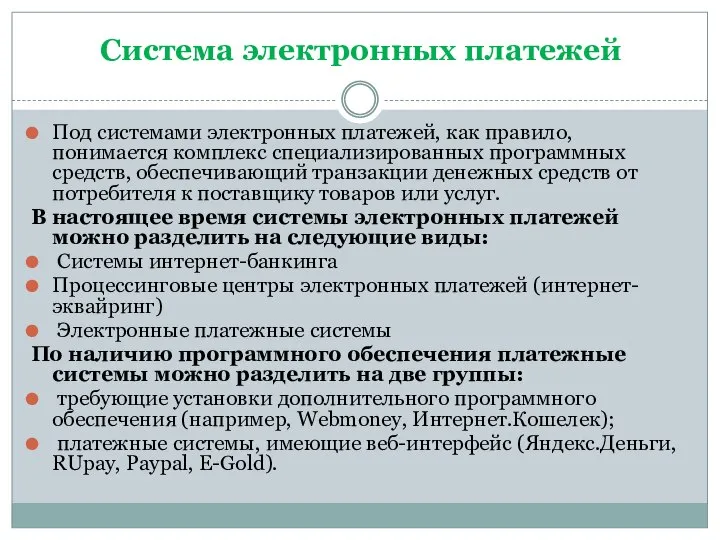 Система электронных платежей

Под системами электронных платежей, как правило, понимается комплекс специализированных программных средств, обеспечивающий транзакции денежных средств от потребителя к поставщику товаров или услуг.

В настоящее время системы электронных платежей можно разделить на следующие виды:

Системы интернет-банкинга

Процессинговые центры электронных платежей (интернет-эквайринг)

Электронные платежные системы

По наличию программного обеспечения платежные системы можно разделить на две группы:

требующие установки дополнительного программного обеспечения (например, Webmoney, Интернет.Кошелек);

платежные системы, имеющие веб-интерфейс (Яндекс.Деньги, RUpay, Paypal, E-Gold).